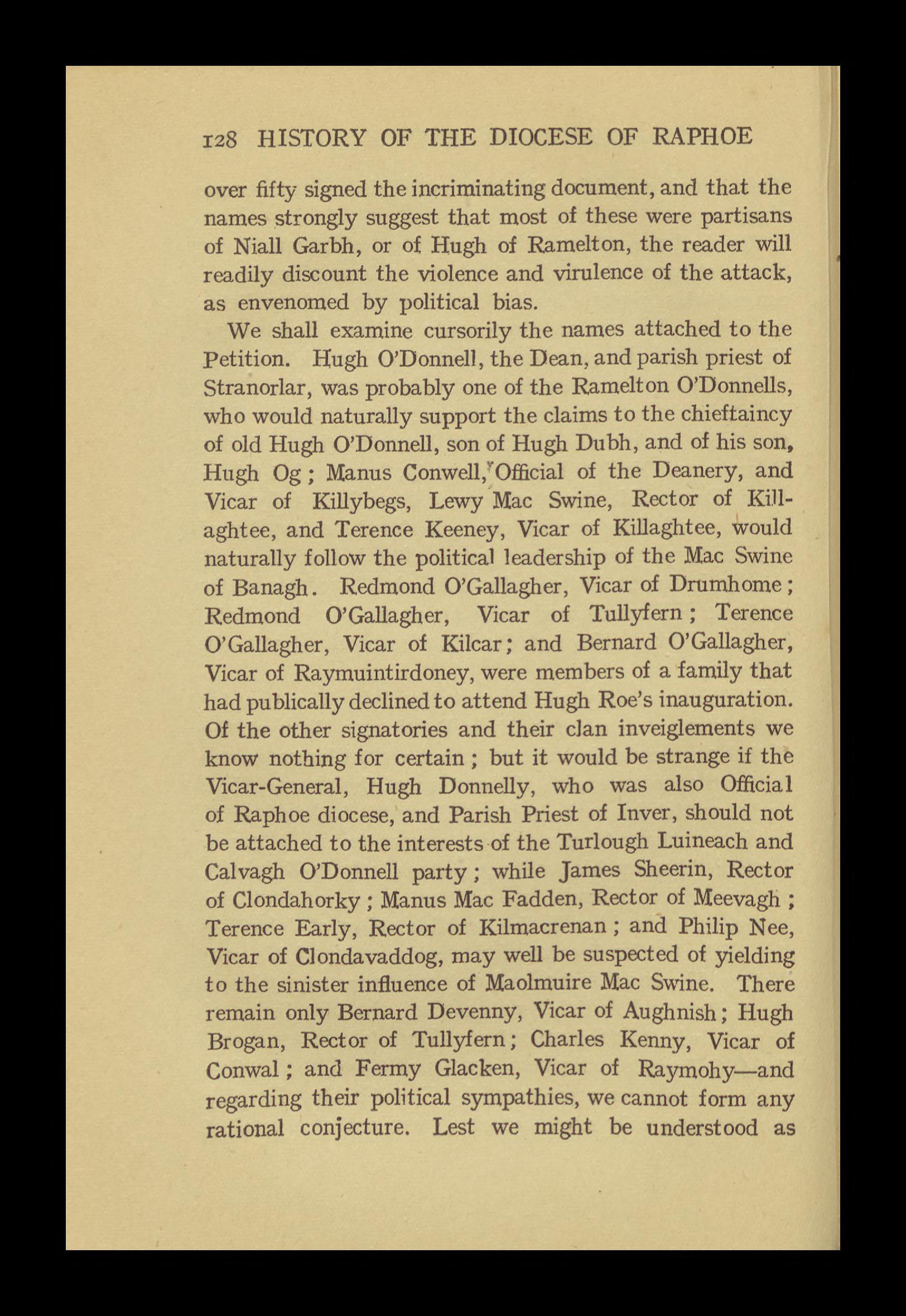 128 HISTORY OF THE DIOCESE OF RAPHOE

over fifty signed the incriminating document, and that the names strongly suggest that most of these were partisans of Niall Garbh, or of Hugh of Ramelton, the reader will readily discount the violence and virulence of the attack, as envenomed by political bias.

We shall examine cursorily the names attached to the Petition. Hugh O'Donnell, the Dean, and parish priest of Stranorlar, was probably one of the Ramelton O'Donnells, who would naturally support the claims to the chieftaincy of old Hugh O'Donnell, son of Hugh Dubh, and of his son, Hugh Og; Manus Conwell, Official of the Deanery, and Vicar of Killybegs, Lewy Mac Swine, Rector of Killaghtee, and Terence Keeney, Vicar of Killaghtee, would naturally follow the political leadership of the Mac Swine of Banagh. Redmond O'Gallagher, Vicar of Drumhome; Redmond O'Gallagher, Vicar of Tullyfern; Terence O'Gallagher, Vicar of Kilcar; and Bernard O'Gallagher, Vicar of Raymuintirdoney, were members of a family that had publically declined to attend Hugh Roe's inauguration. Of the other signatories and their clan inveiglements we know nothing for certain; but it would be strange if the Vicar-General, Hugh Donnelly, who was also Official of Raphoe diocese, and Parish Priest of Inver, should not be attached to the interests of the Turlough Luineach and Calvagh O'Donnell party; while James Sheerin, Rector of Clondahorky; Manus Mac Fadden, Rector of Meevagh; Terence Early, Rector of Kilmacrenan; and Philip Nee, Vicar of Clondavaddog, may well be suspected of yielding to the sinister influence of Maolmuire Mac Swine. There remain only Bernard Devenny, Vicar of Aughnish; Hugh Brogan, Rector of Tullyfern; Charles Kenny, Vicar of Conwal; and Fermy Glacken, Vicar of Raymohy—and regarding their political sympathies, we cannot form any rational conjecture. Lest we might be understood as